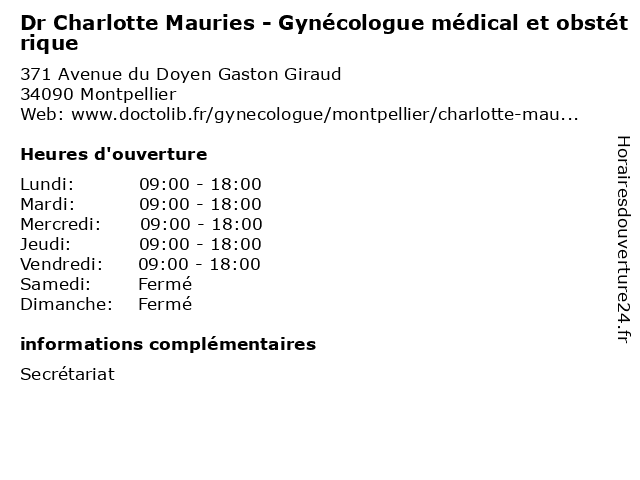 Dr Charlotte Mauries - Gynécologue médical et obstétrique

371 Avenue du Doyen Gaston Giraud
34090 Montpellier
Web: www.doctolib.fr/gynecologue/montpellier/charlotte-mau...

Heures d'ouverture

| Lundi: | 09:00 - 18:00 |
|---|---|
| Mardi: | 09:00 - 18:00 |
| Mercredi: | 09:00 - 18:00 |
| Jeudi: | 09:00 - 18:00 |
| Vendredi: | 09:00 - 18:00 |
| Samedi: | Fermé |
| Dimanche: | Fermé |

informations complémentaires

Secrétariat

Horairesdouverture24.fr